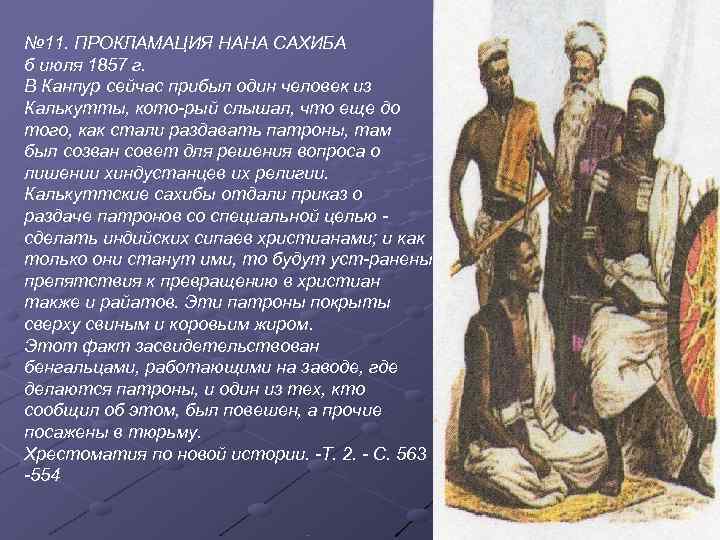 №11. ПРОКЛАМАЦИЯ НАНА САХИБА
6 июля 1857 г.
В Канпур сейчас прибыл один человек из Калькутты, кото-рый слышал, что еще до того, как стали раздавать патроны, там был созван совет для решения вопроса о лишении хиндустанцев их религии. Калькуттские сахибы отдали приказ о раздаче патронов со специальной целью - сделать индийских сипаев христианами; и как только они станут ими, то будут уст-ранены препятствия к превращению в христиан также и райатов. Эти патроны покрыты сверху свиным и коровьим жиром.
Этот факт засвидетельствован бенгальцами, работающими на заводе, где делаются патроны, и один из тех, кто сообщил об этом, был повешен, а прочие посажены в тюрьму.
Хрестоматия по новой истории. -Т. 2. - С. 563 -554